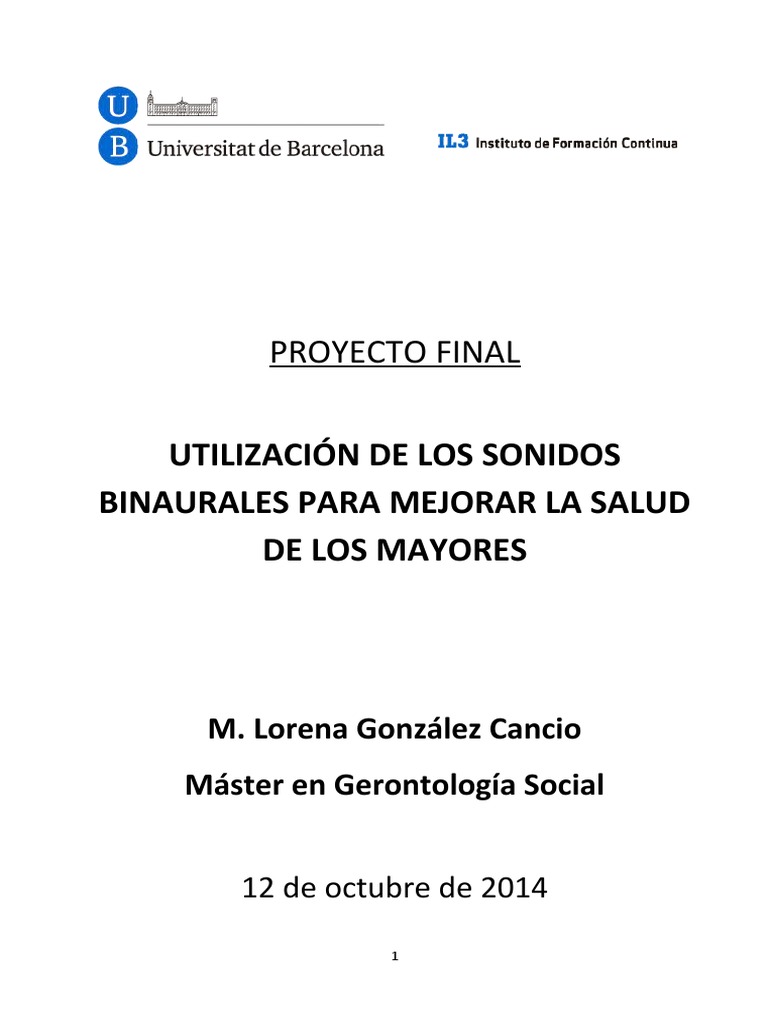 U
B Universitat de Barcelona

IL3 Instituto de Formación Continua

PROYECTO FINAL

UTILIZACIÓN DE LOS SONIDOS BINAURALES PARA MEJORAR LA SALUD DE LOS MAYORES

M. Lorena González Cancio

Máster en Gerontología Social

12 de octubre de 2014

1